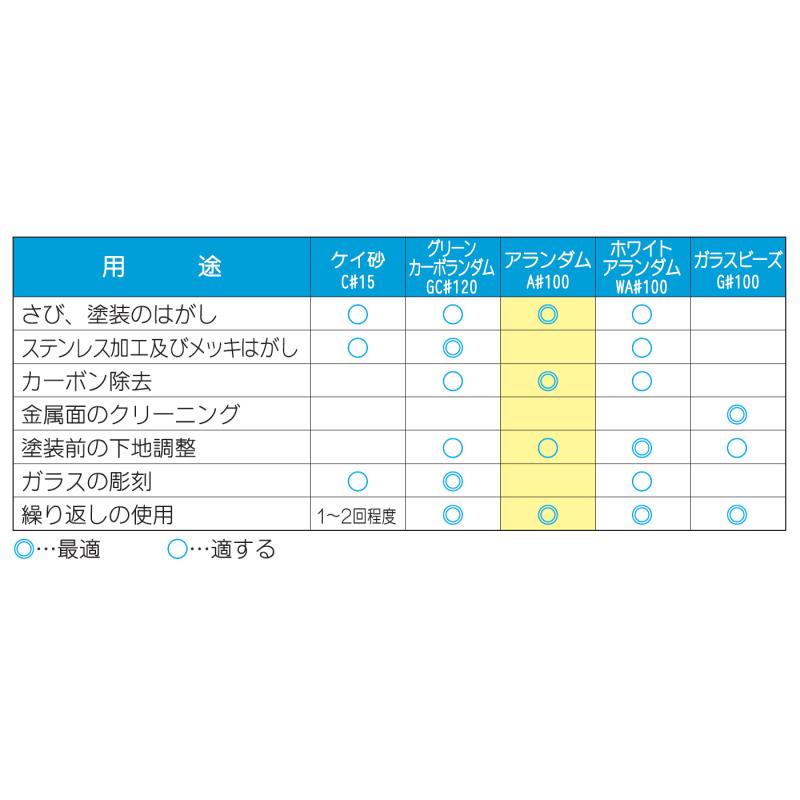 | 用　途 | ケイ砂 C#15 | グリーンカーボランダム GC#120 | アランダム A#100 | ホワイトアランダム WA#100 | ガラスビーズ G#100 |
|---|---|---|---|---|---|
| さび、塗装のはがし | ○ | ○ | ◎ | ○ | |
| ステンレス加工及びメッキはがし | ○ | ◎ | | ○ | |
| カーボン除去 | | ○ | ◎ | ○ | |
| 金属面のクリーニング | | | | | ◎ |
| 塗装前の下地調整 | | ○ | ○ | ◎ | ○ |
| ガラスの彫刻 | ○ | ◎ | | ○ | |
| 繰り返しの使用 | 1~2回程度 | ◎ | ◎ | ◎ | ◎ |

◎…最適　○…適する